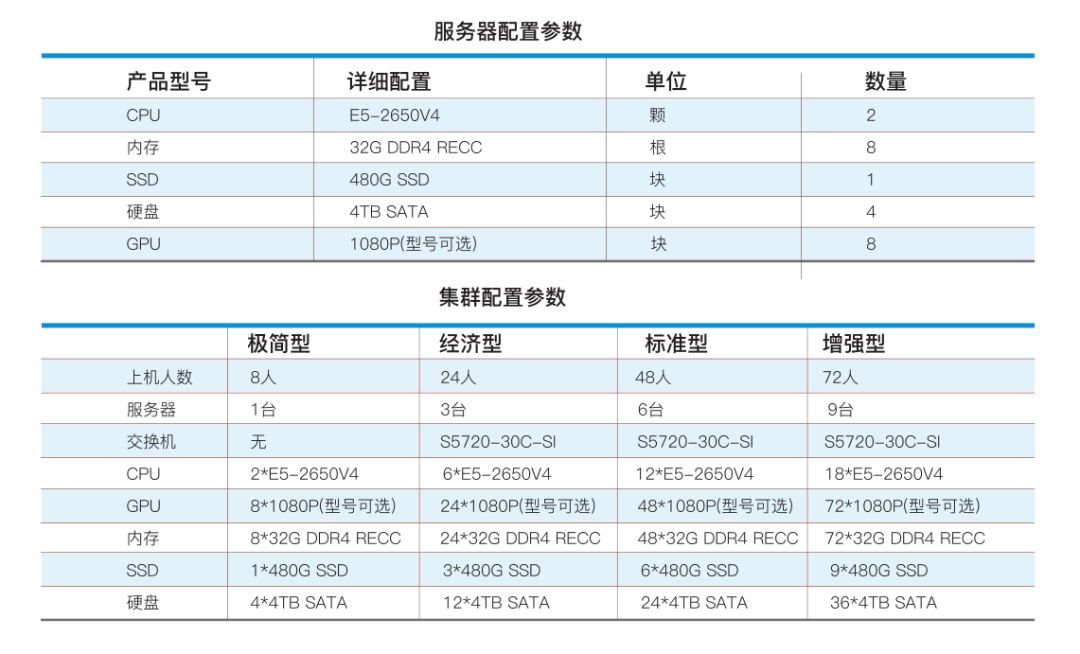 服务器配置参数

| 产品型号 | 详细配置 | 单位 | 数量 |
|---|---|---|---|
| CPU | E5-2650V4 | 颗 | 2 |
| 内存 | 32G DDR4 RECC | 根 | 8 |
| SSD | 480G SSD | 块 | 1 |
| 硬盘 | 4TB SATA | 块 | 4 |
| GPU | 1080P(型号可选) | 块 | 8 |

集群配置参数

| | 极简型 | 经济型 | 标准型 | 增强型 |
|---|---|---|---|---|
| 上机人数 | 8人 | 24人 | 48人 | 72人 |
| 服务器 | 1台 | 3台 | 6台 | 9台 |
| 交换机 | 无 | S5720-30C-SI | S5720-30C-SI | S5720-30C-SI |
| CPU | 2*E5-2650V4 | 6*E5-2650V4 | 12*E5-2650V4 | 18*E5-2650V4 |
| GPU | 8*1080P(型号可选) | 24*1080P(型号可选) | 48*1080P(型号可选) | 72*1080P(型号可选) |
| 内存 | 8*32G DDR4 RECC | 24*32G DDR4 RECC | 48*32G DDR4 RECC | 72*32G DDR4 RECC |
| SSD | 1*480G SSD | 3*480G SSD | 6*480G SSD | 9*480G SSD |
| 硬盘 | 4*4TB SATA | 12*4TB SATA | 24*4TB SATA | 36*4TB SATA |